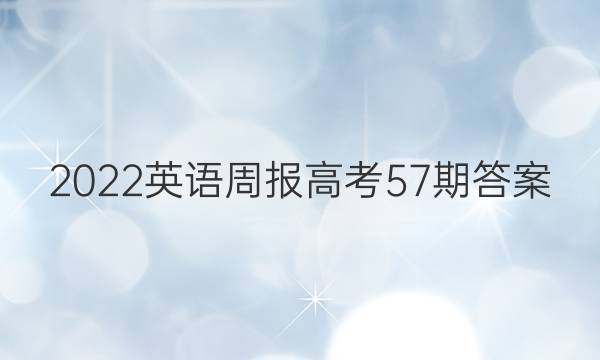 2022英语周报高考57期答案